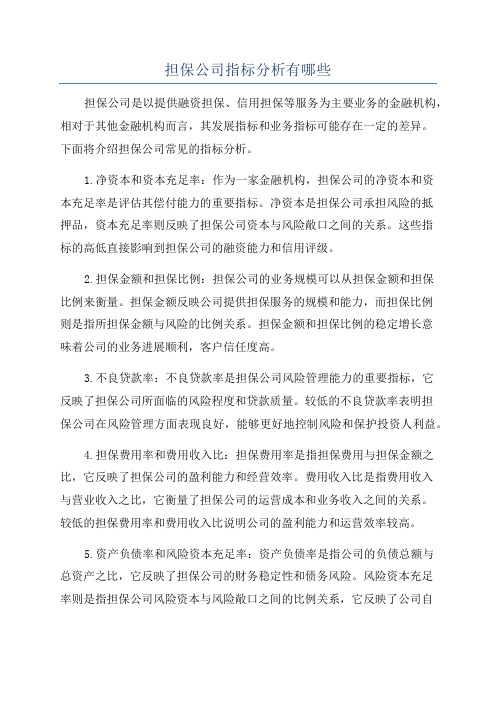 担保公司指标分析有哪些

担保公司是以提供融资担保、信用担保等服务为主要业务的金融机构，相对于其他金融机构而言，其发展指标和业务指标可能存在一定的差异。下面将介绍担保公司常见的指标分析。

1.净资本和资本充足率：作为一家金融机构，担保公司的净资本和资本充足率是评估其偿付能力的重要指标。净资本是担保公司承担风险的抵押品，资本充足率则反映了担保公司资本与风险敞口之间的关系。这些指标的高低直接影响到担保公司的融资能力和信用评级。

2.担保金额和担保比例：担保公司的业务规模可以从担保金额和担保比例来衡量。担保金额反映公司提供担保服务的规模和能力，而担保比例则是指所担保金额与风险的比例关系。担保金额和担保比例的稳定增长意味着公司的业务进展顺利，客户信任度高。

3.不良贷款率：不良贷款率是担保公司风险管理能力的重要指标，它反映了担保公司所面临的风险程度和贷款质量。较低的不良贷款率表明担保公司在风险管理方面表现良好，能够更好地控制风险和保护投资人利益。

4.担保费用率和费用收入比：担保费用率是指担保费用与担保金额之比，它反映了担保公司的盈利能力和经营效率。费用收入比是指费用收入与营业收入之比，它衡量了担保公司的运营成本和业务收入之间的关系。较低的担保费用率和费用收入比说明公司的盈利能力和运营效率较高。

5.资产负债率和风险资本充足率：资产负债率是指公司的负债总额与总资产之比，它反映了担保公司的财务稳定性和债务风险。风险资本充足率则是指担保公司风险资本与风险敞口之间的比例关系，它反映了公司自